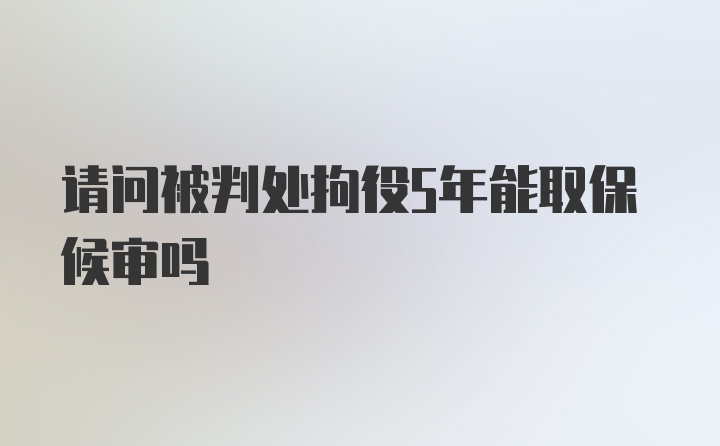 请问被判处拘役5年能取保候审吗